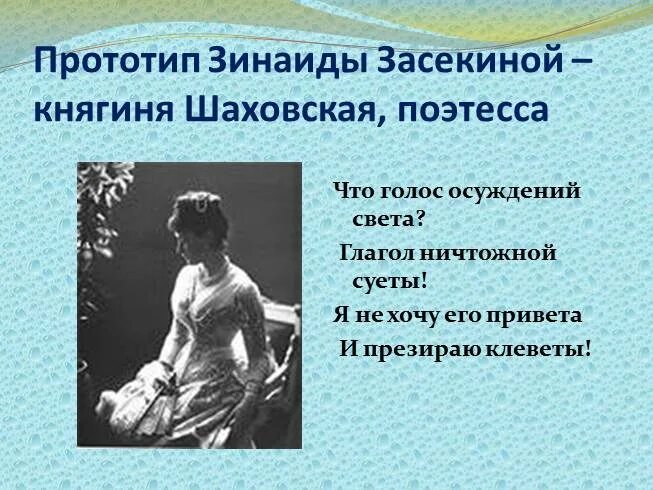 Прототип Зинаиды Засекиной – княгиня Шаховская, поэтесса

Что голос осуждений света?
Глагол ничтожной суеты!
Я не хочу его привета
И презираю клеветы!